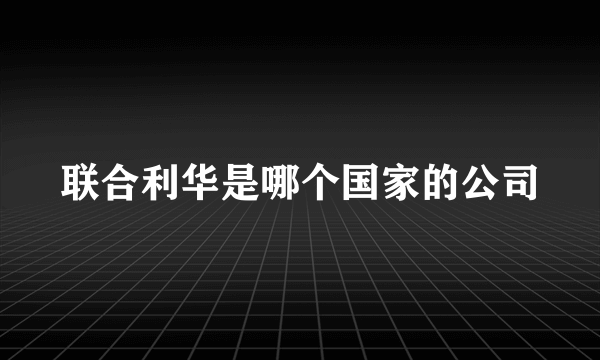 联合利华是哪个国家的公司